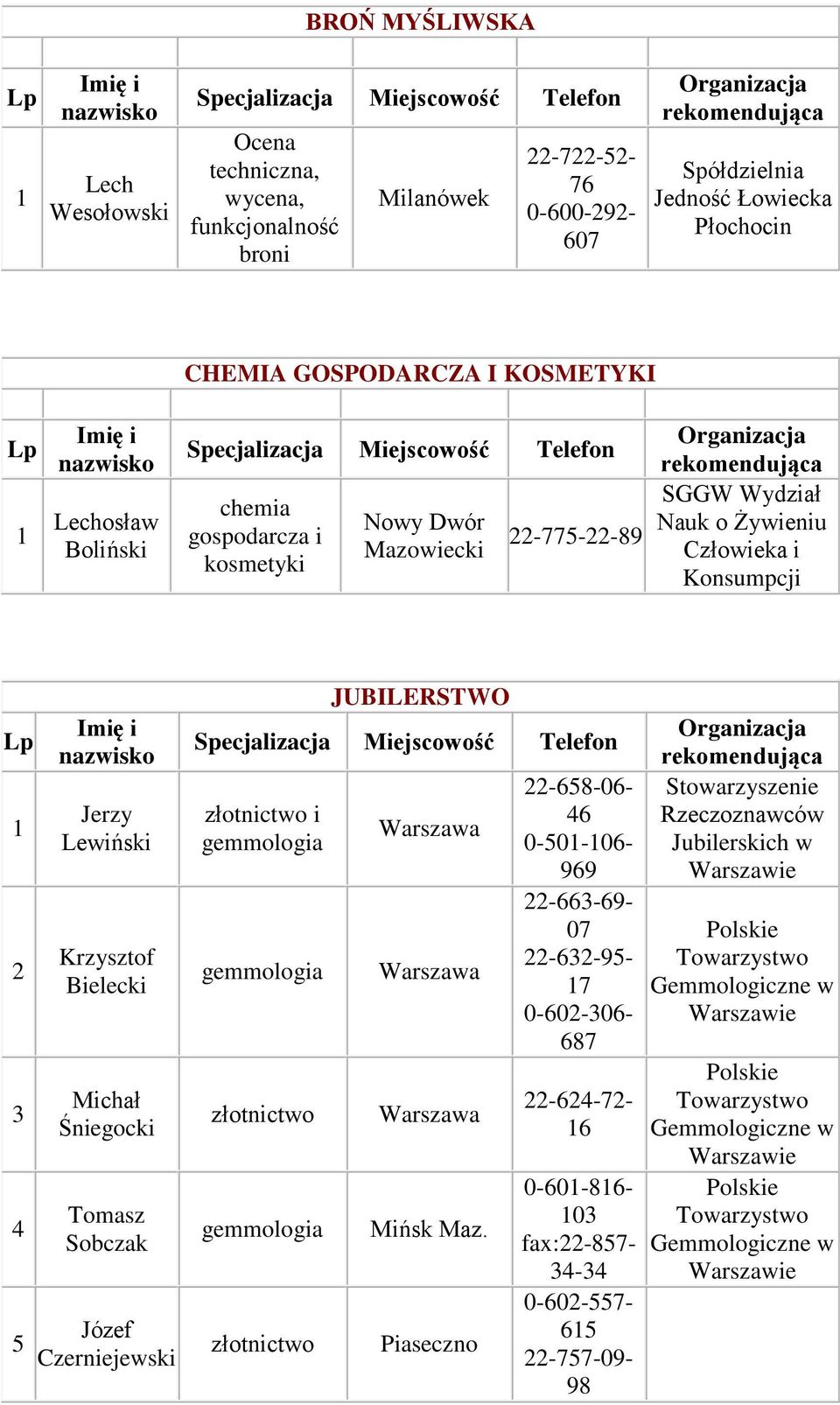 BROŃ MYŚLIWSKA

| Lp | Imię i nazwisko | Specjalizacja | Miejscowość | Telefon | Organizacja rekomendująca |
|---|---|---|---|---|---|
| 1 | Lech Wesołowski | Ocena techniczna, wycena, funkcjonalność broni | Milanówek | 22-722-52-76 0-600-292-607 | Spółdzielnia Jedność Łowiecka Płochocin |

CHEMIA GOSPODARCZA I KOSMETYKI

| Lp | Imię i nazwisko | Specjalizacja | Miejscowość | Telefon | Organizacja rekomendująca |
|---|---|---|---|---|---|
| 1 | Lechosław Boliński | chemia gospodarcza i kosmetyki | Nowy Dwór Mazowiecki | 22-775-22-89 | SGGW Wydział Nauk o Żywieniu Człowieka i Konsumpcji |

JUBILERSTWO

| Lp | Imię i nazwisko | Specjalizacja | Miejscowość | Telefon | Organizacja rekomendująca |
|---|---|---|---|---|---|
| 1 | Jerzy Lewiński | złotnictwo i gemmologia | Warszawa | 22-658-06-46 0-501-106-969 | Stowarzyszenie Rzeczoznawców Jubilerskich w Warszawie |
| 2 | Krzysztof Bielecki | gemmologia | Warszawa | 22-663-69-07 22-632-95-17 0-602-306-687 | Polskie Towarzystwo Gemmologiczne w Warszawie |
| 3 | Michał Śniegocki | złotnictwo | Warszawa | 22-624-72-16 | Polskie Towarzystwo Gemmologiczne w Warszawie |
| 4 | Tomasz Sobczak | gemmologia | Mińsk Maz. | 0-601-816-103 fax:22-857-34-34 | Polskie Towarzystwo Gemmologiczne w Warszawie |
| 5 | Józef Czerniejewski | złotnictwo | Piaseczno | 0-602-557-615 22-757-09-98 | |